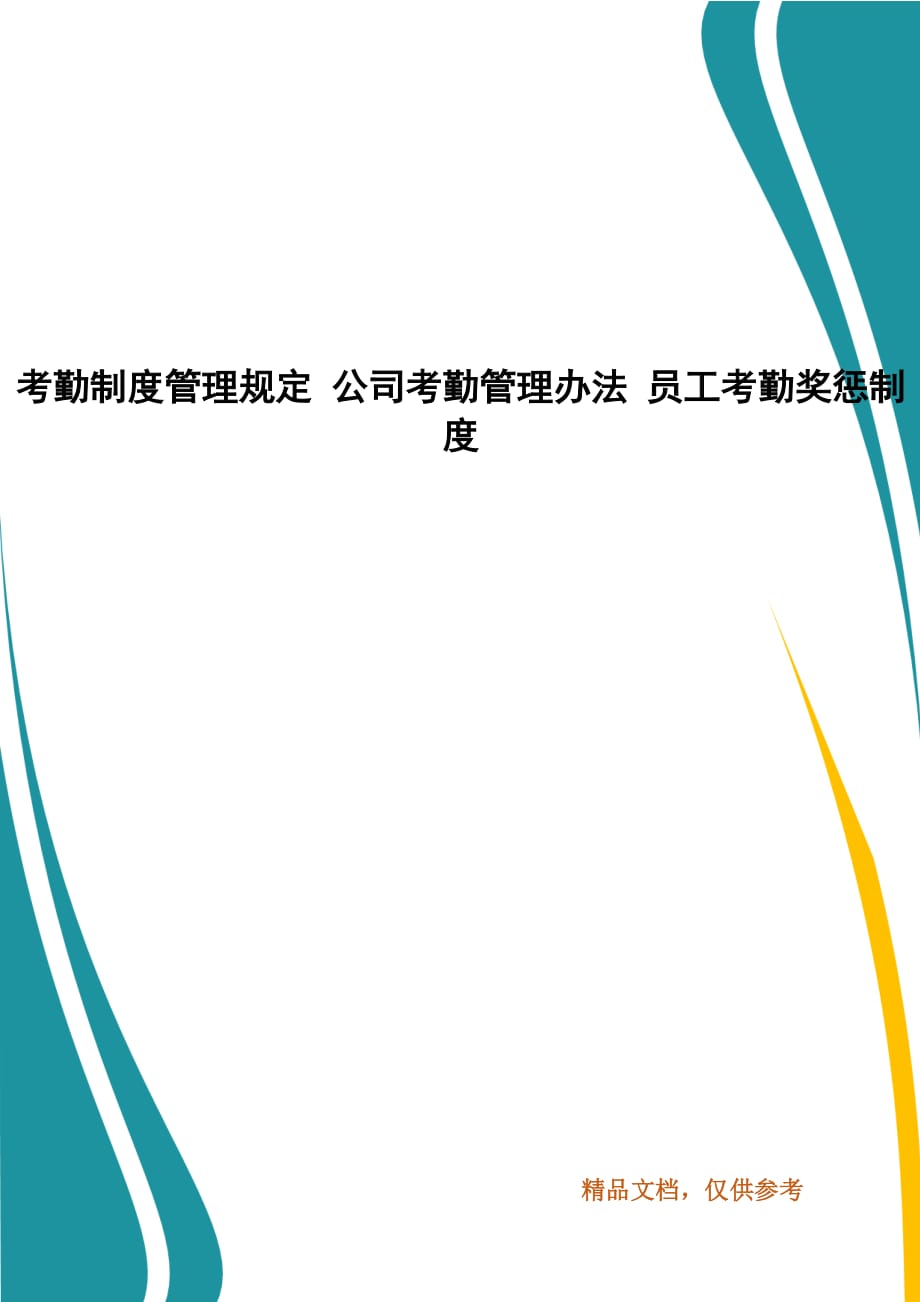 考勤制度管理规定 公司考勤管理办法 员工考勤奖惩制度

精品文档，仅供参考